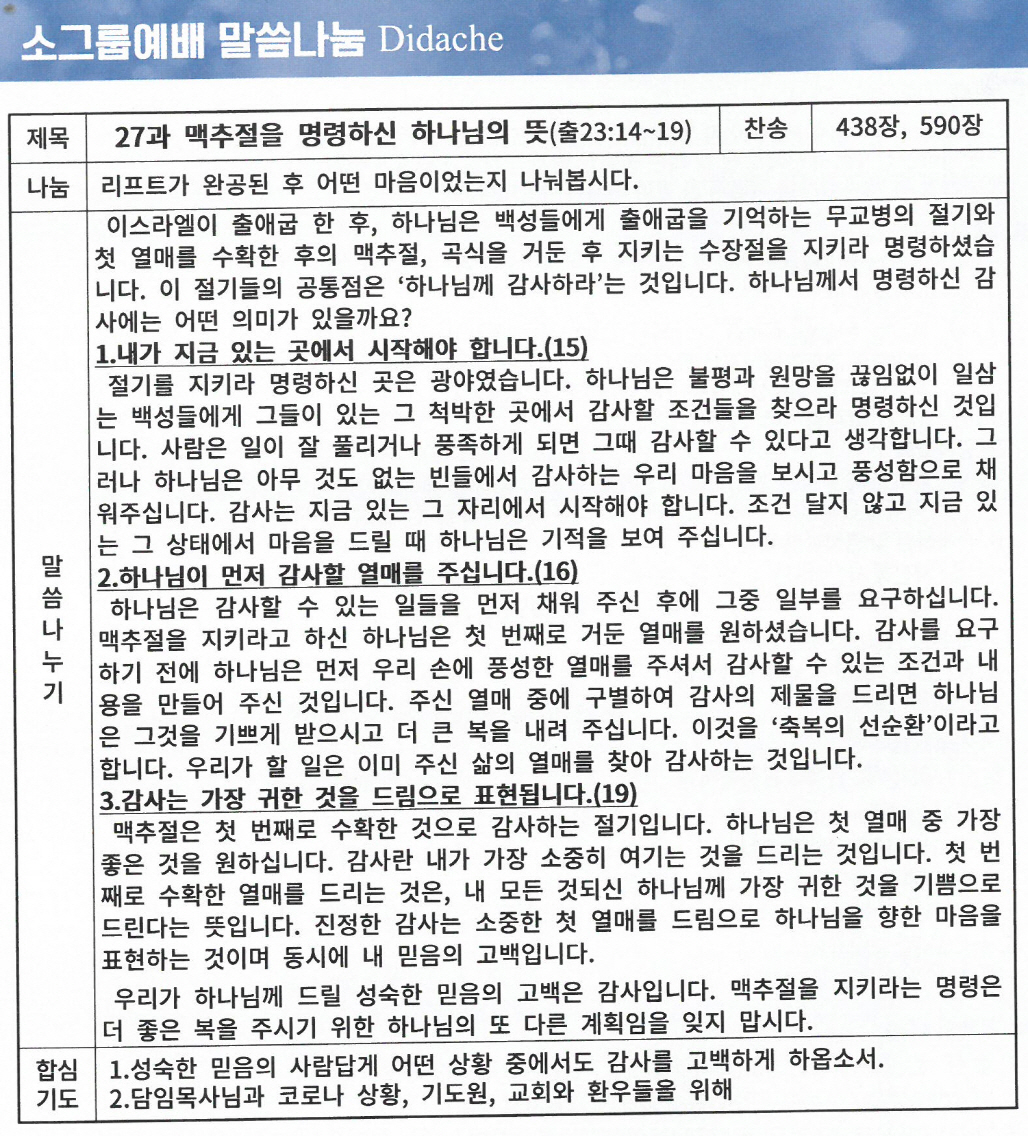 소그룹예배 말씀나눔 Didache

제목
27과 맥추절을 명령하신 하나님의 뜻(출23:14~19)
찬송
438장, 590장

나눔
리프트가 완공된 후 어떤 마음이었는지 나눠봅시다.

말씀나누기

이스라엘이 출애굽 한 후, 하나님은 백성들에게 출애굽을 기억하는 무교병의 절기와 첫 열매를 수확한 후의 맥추절, 곡식을 거둔 후 지키는 수장절을 지키라 명령하셨습니다. 이 절기들의 공통점은 '하나님께 감사하라'는 것입니다. 하나님께서 명령하신 감사에는 어떤 의미가 있을까요?

1.내가 지금 있는 곳에서 시작해야 합니다.(15)

절기를 지키라 명령하신 곳은 광야였습니다. 하나님은 불평과 원망을 끊임없이 일삼는 백성들에게 그들이 있는 그 척박한 곳에서 감사할 조건들을 찾으라 명령하신 것입니다. 사람은 일이 잘 풀리거나 풍족하게 되면 그때 감사할 수 있다고 생각합니다. 그러나 하나님은 아무 것도 없는 빈들에서 감사하는 우리 마음을 보시고 풍성함으로 채워주십니다. 감사는 지금 있는 그 자리에서 시작해야 합니다. 조건 달지 않고 지금 있는 그 상태에서 마음을 드릴 때 하나님은 기적을 보여 주십니다.

2.하나님이 먼저 감사할 열매를 주십니다.(16)

하나님은 감사할 수 있는 일들을 먼저 채워 주신 후에 그중 일부를 요구하십니다. 맥추절을 지키라고 하신 하나님은 첫 번째로 거둔 열매를 원하셨습니다. 감사를 요구하기 전에 하나님은 먼저 우리 손에 풍성한 열매를 주셔서 감사할 수 있는 조건과 내용을 만들어 주신 것입니다. 주신 열매 중에 구별하여 감사의 제물을 드리면 하나님은 그것을 기쁘게 받으시고 더 큰 복을 내려 주십니다. 이것을 '축복의 선순환'이라고 합니다. 우리가 할 일은 이미 주신 삶의 열매를 찾아 감사하는 것입니다.

3.감사는 가장 귀한 것을 드림으로 표현됩니다.(19)

맥추절은 첫 번째로 수확한 것으로 감사하는 절기입니다. 하나님은 첫 열매 중 가장 좋은 것을 원하십니다. 감사란 내가 가장 소중히 여기는 것을 드리는 것입니다. 첫 번째로 수확한 열매를 드리는 것은, 내 모든 것되신 하나님께 가장 귀한 것을 기쁨으로 드린다는 뜻입니다. 진정한 감사는 소중한 첫 열매를 드림으로 하나님을 향한 마음을 표현하는 것이며 동시에 내 믿음의 고백입니다.

우리가 하나님께 드릴 성숙한 믿음의 고백은 감사입니다. 맥추절을 지키라는 명령은 더 좋은 복을 주시기 위한 하나님의 또 다른 계획임을 잊지 맙시다.

합심기도
1.성숙한 믿음의 사람답게 어떤 상황 중에서도 감사를 고백하게 하옵소서.
2.담임목사님과 코로나 상황, 기도원, 교회와 환우들을 위해